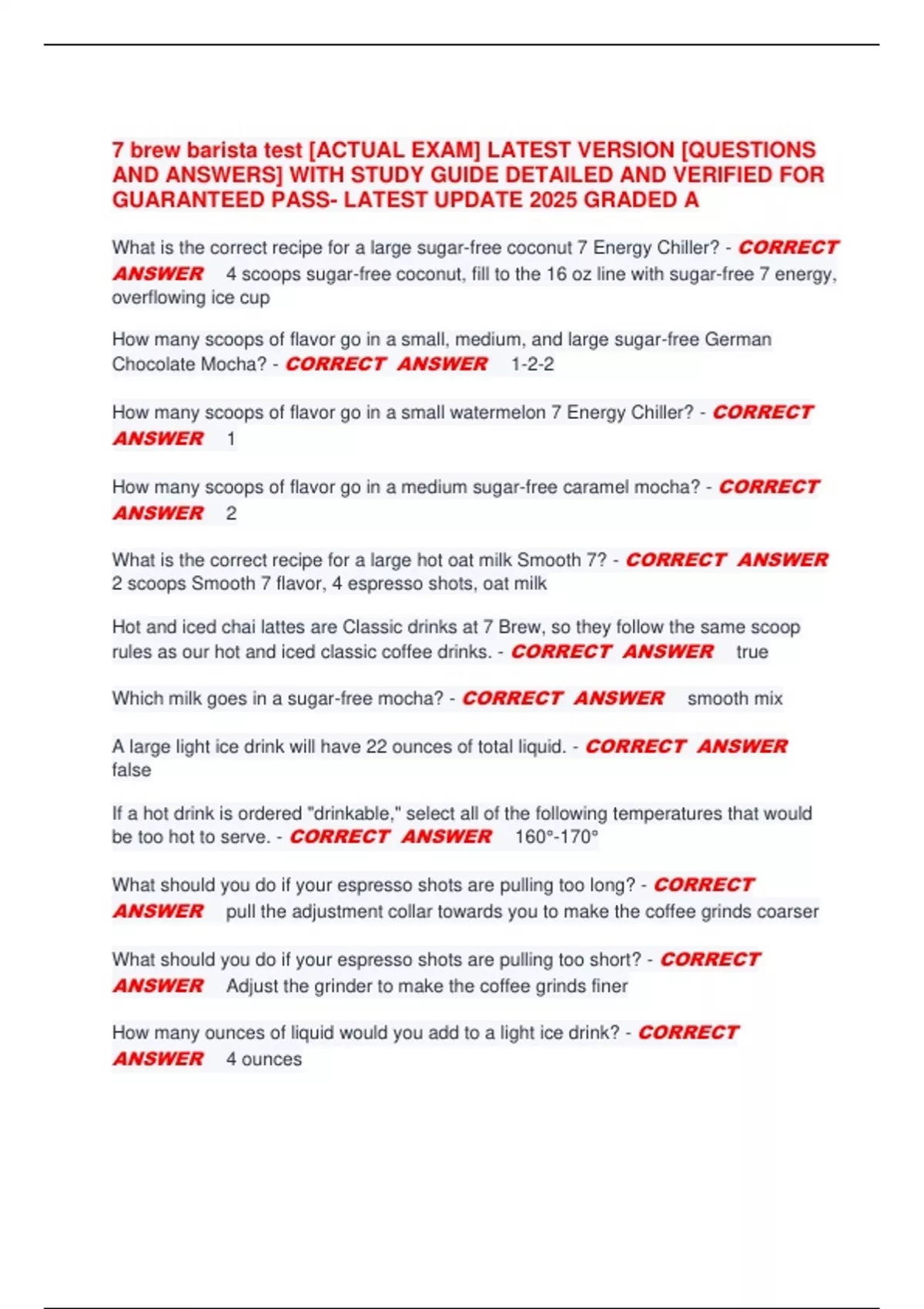 7 brew barista test [ACTUAL EXAM] LATEST VERSION [QUESTIONS AND ANSWERS] WITH STUDY GUIDE DETAILED AND VERIFIED FOR GUARANTEED PASS- LATEST UPDATE 2025 GRADED A

What is the correct recipe for a large sugar-free coconut 7 Energy Chiller? - CORRECT ANSWER 4 scoops sugar-free coconut, fill to the 16 oz line with sugar-free 7 energy, overflowing ice cup

How many scoops of flavor go in a small, medium, and large sugar-free German Chocolate Mocha? - CORRECT ANSWER 1-2-2

How many scoops of flavor go in a small watermelon 7 Energy Chiller? - CORRECT ANSWER 1

How many scoops of flavor go in a medium sugar-free caramel mocha? - CORRECT ANSWER 2

What is the correct recipe for a large hot oat milk Smooth 7? - CORRECT ANSWER 2 scoops Smooth 7 flavor, 4 espresso shots, oat milk

Hot and iced chai lattes are Classic drinks at 7 Brew, so they follow the same scoop rules as our hot and iced classic coffee drinks. - CORRECT ANSWER true

Which milk goes in a sugar-free mocha? - CORRECT ANSWER smooth mix

A large light ice drink will have 22 ounces of total liquid. - CORRECT ANSWER false

If a hot drink is ordered "drinkable," select all of the following temperatures that would be too hot to serve. - CORRECT ANSWER 160°-170°

What should you do if your espresso shots are pulling too long? - CORRECT ANSWER pull the adjustment collar towards you to make the coffee grinds coarser

What should you do if your espresso shots are pulling too short? - CORRECT ANSWER Adjust the grinder to make the coffee grinds finer

How many ounces of liquid would you add to a light ice drink? - CORRECT ANSWER 4 ounces